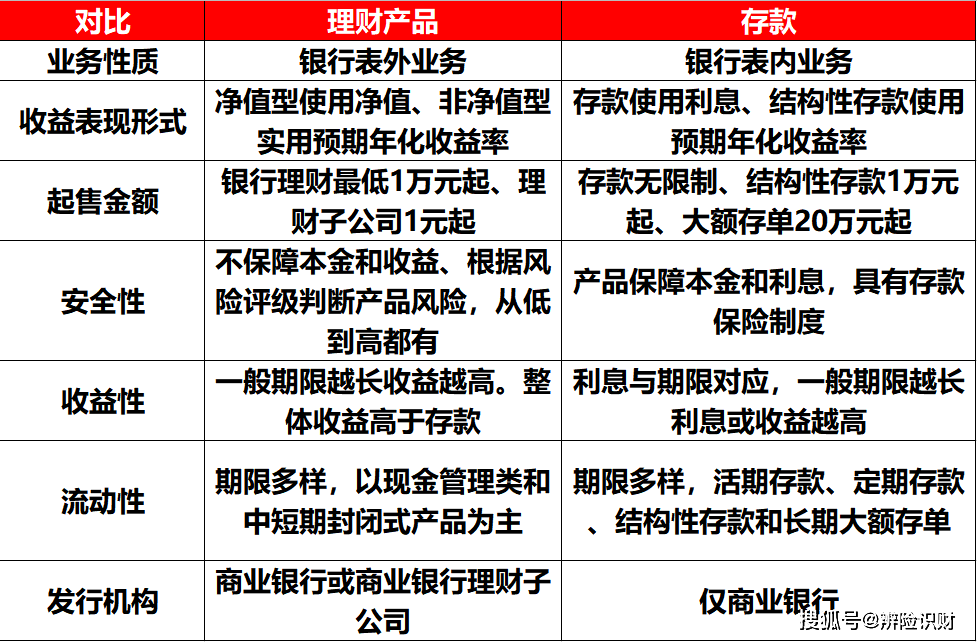 | 对比 | 理财产品 | 存款 |
|---|---|---|
| 业务性质 | 银行表外业务 | 银行表内业务 |
| 收益表现形式 | 净值型使用净值、非净值型实用预期年化收益率 | 存款使用利息、结构性存款使用预期年化收益率 |
| 起售金额 | 银行理财最低1万元起、理财子公司1元起 | 存款无限制、结构性存款1万元起、大额存单20万元起 |
| 安全性 | 不保障本金和收益、根据风险评级判断产品风险，从低到高都有 | 产品保障本金和利息，具有存款保险制度 |
| 收益性 | 一般期限越长收益越高。整体收益高于存款 | 利息与期限对应，一般期限越长利息或收益越高 |
| 流动性 | 期限多样，以现金管理类和中短期封闭式产品为主 | 期限多样，活期存款、定期存款、结构性存款和长期大额存单 |
| 发行机构 | 商业银行或商业银行理财子公司 | 仅商业银行 |

搜狐号@辨险识财